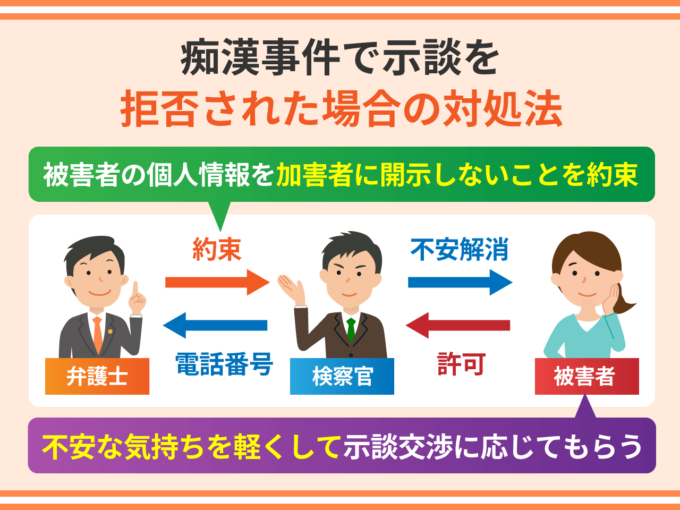 痴漢事件で示談を
拒否された場合の対処法

被害者の個人情報を加害者に開示しないことを約束

約束

不安解消

電話番号

許可

弁護士

検察官

被害者

不安な気持ちを軽くして示談交渉に応じてもらう